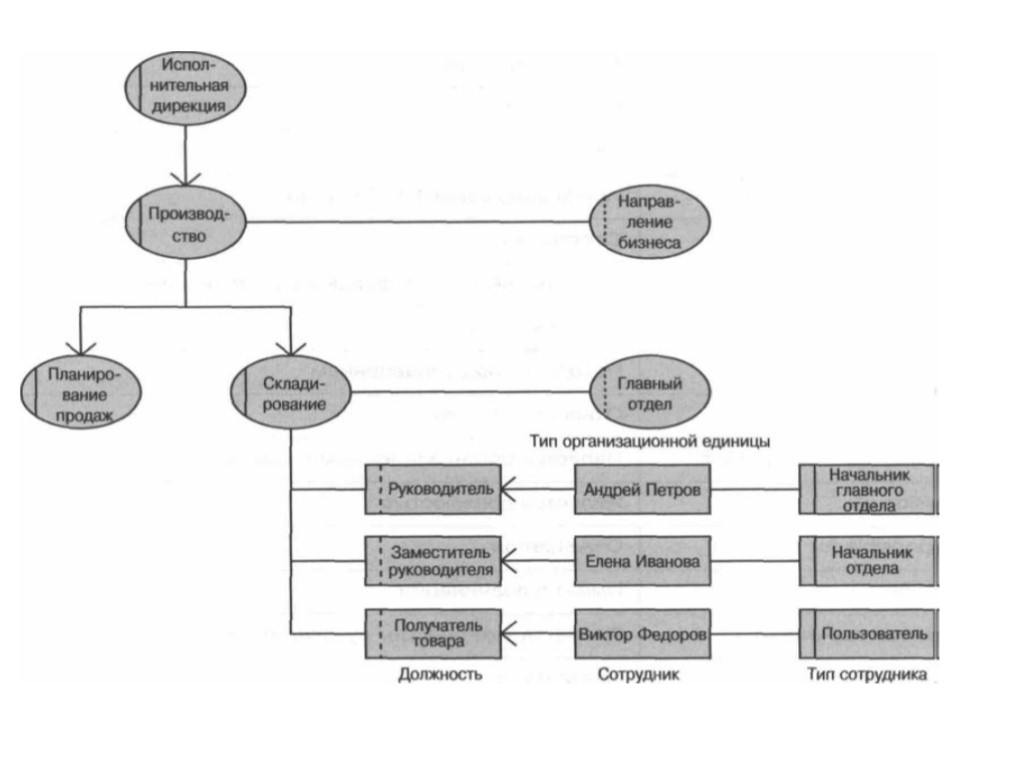 Исполнительная дирекция

Производство

Направление бизнеса

Планирование продаж

Складирование

Главный отдел

Тип организационной единицы

Руководитель

Андрей Петров

Начальник главного отдела

Заместитель руководителя

Елена Иванова

Начальник отдела

Получатель товара

Виктор Федоров

Пользователь

Должность

Сотрудник

Тип сотрудника